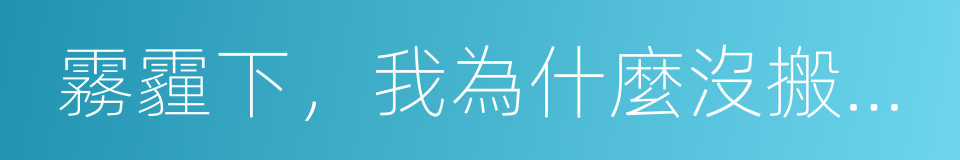 霧霾下，我為什麼沒搬...